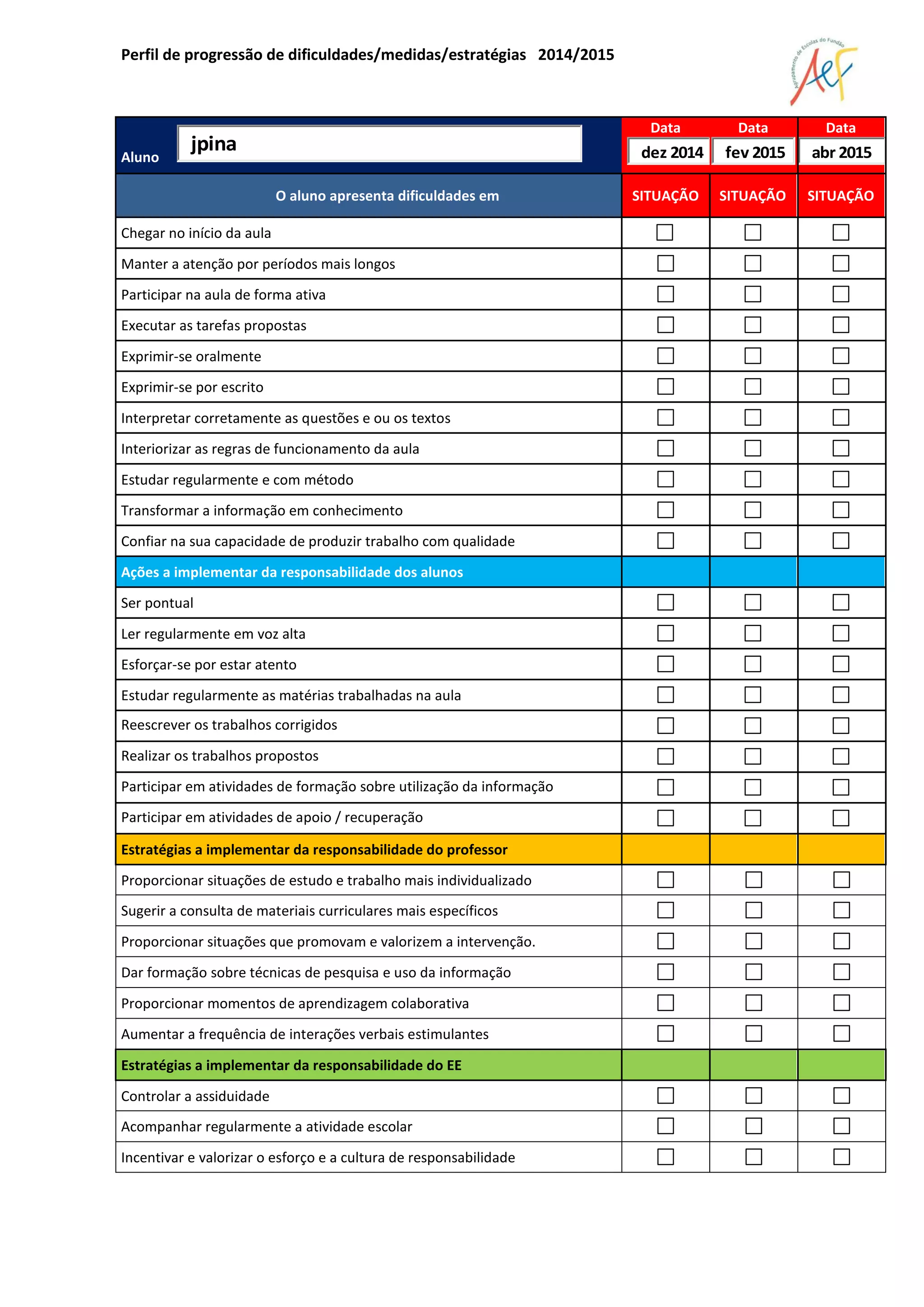 Perfil de progressão de dificuldades/medidas/estratégias 2014/2015

Agrupamento de Escolas do Fundão
AEF

| Aluno jpina | Data dez 2014 | Data fev 2015 | Data abr 2015 |
|---|---|---|---|
| O aluno apresenta dificuldades em | SITUAÇÃO | SITUAÇÃO | SITUAÇÃO |
| Chegar no início da aula | ☐ | ☐ | ☐ |
| Manter a atenção por períodos mais longos | ☐ | ☐ | ☐ |
| Participar na aula de forma ativa | ☐ | ☐ | ☐ |
| Executar as tarefas propostas | ☐ | ☐ | ☐ |
| Exprimir-se oralmente | ☐ | ☐ | ☐ |
| Exprimir-se por escrito | ☐ | ☐ | ☐ |
| Interpretar corretamente as questões e ou os textos | ☐ | ☐ | ☐ |
| Interiorizar as regras de funcionamento da aula | ☐ | ☐ | ☐ |
| Estudar regularmente e com método | ☐ | ☐ | ☐ |
| Transformar a informação em conhecimento | ☐ | ☐ | ☐ |
| Confiar na sua capacidade de produzir trabalho com qualidade | ☐ | ☐ | ☐ |
| Ações a implementar da responsabilidade dos alunos | | | |
| Ser pontual | ☐ | ☐ | ☐ |
| Ler regularmente em voz alta | ☐ | ☐ | ☐ |
| Esforçar-se por estar atento | ☐ | ☐ | ☐ |
| Estudar regularmente as matérias trabalhadas na aula | ☐ | ☐ | ☐ |
| Reescrever os trabalhos corrigidos | ☐ | ☐ | ☐ |
| Realizar os trabalhos propostos | ☐ | ☐ | ☐ |
| Participar em atividades de formação sobre utilização da informação | ☐ | ☐ | ☐ |
| Participar em atividades de apoio / recuperação | ☐ | ☐ | ☐ |
| Estratégias a implementar da responsabilidade do professor | | | |
| Proporcionar situações de estudo e trabalho mais individualizado | ☐ | ☐ | ☐ |
| Sugerir a consulta de materiais curriculares mais específicos | ☐ | ☐ | ☐ |
| Proporcionar situações que promovam e valorizem a intervenção. | ☐ | ☐ | ☐ |
| Dar formação sobre técnicas de pesquisa e uso da informação | ☐ | ☐ | ☐ |
| Proporcionar momentos de aprendizagem colaborativa | ☐ | ☐ | ☐ |
| Aumentar a frequência de interações verbais estimulantes | ☐ | ☐ | ☐ |
| Estratégias a implementar da responsabilidade do EE | | | |
| Controlar a assiduidade | ☐ | ☐ | ☐ |
| Acompanhar regularmente a atividade escolar | ☐ | ☐ | ☐ |
| Incentivar e valorizar o esforço e a cultura de responsabilidade | ☐ | ☐ | ☐ |